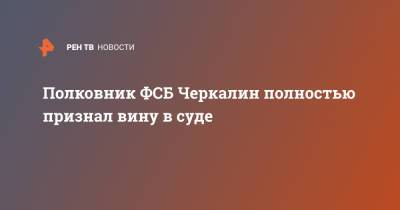 РЕН ТВ НОВОСТИ

Полковник ФСБ Черкалин полностью признал вину в суде